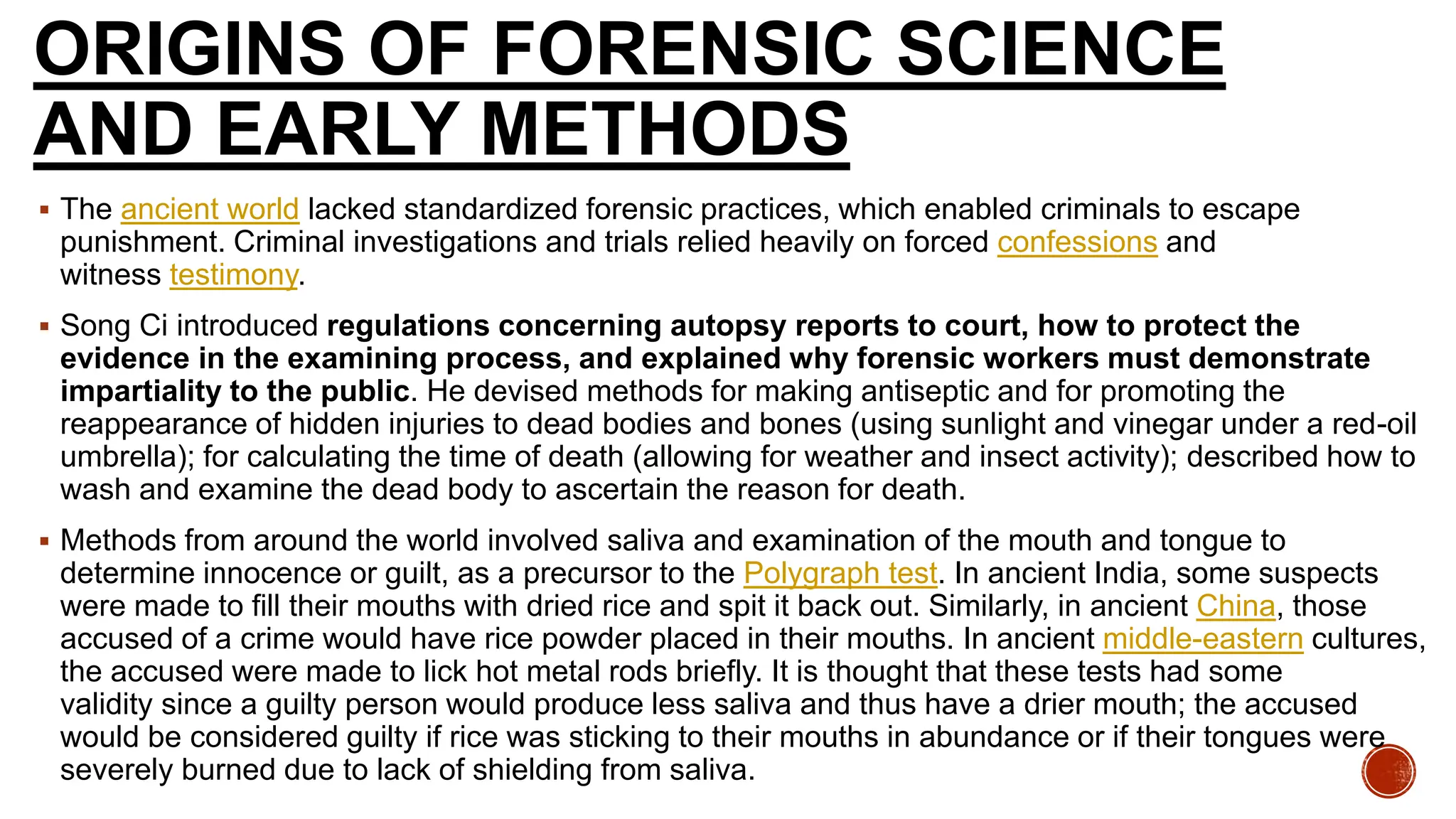 ORIGINS OF FORENSIC SCIENCE AND EARLY METHODS

▪ The ancient world lacked standardized forensic practices, which enabled criminals to escape punishment. Criminal investigations and trials relied heavily on forced confessions and witness testimony.

▪ Song Ci introduced regulations concerning autopsy reports to court, how to protect the evidence in the examining process, and explained why forensic workers must demonstrate impartiality to the public. He devised methods for making antiseptic and for promoting the reappearance of hidden injuries to dead bodies and bones (using sunlight and vinegar under a red-oil umbrella); for calculating the time of death (allowing for weather and insect activity); described how to wash and examine the dead body to ascertain the reason for death.

▪ Methods from around the world involved saliva and examination of the mouth and tongue to determine innocence or guilt, as a precursor to the Polygraph test. In ancient India, some suspects were made to fill their mouths with dried rice and spit it back out. Similarly, in ancient China, those accused of a crime would have rice powder placed in their mouths. In ancient middle-eastern cultures, the accused were made to lick hot metal rods briefly. It is thought that these tests had some validity since a guilty person would produce less saliva and thus have a drier mouth; the accused would be considered guilty if rice was sticking to their mouths in abundance or if their tongues were severely burned due to lack of shielding from saliva.